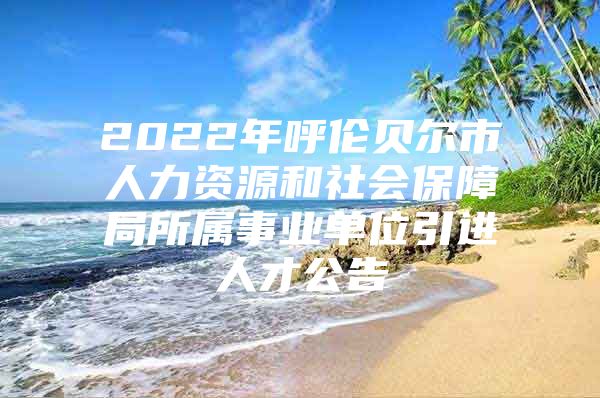 2022年呼伦贝尔市人力资源和社会保障局所属事业单位引进人才公告